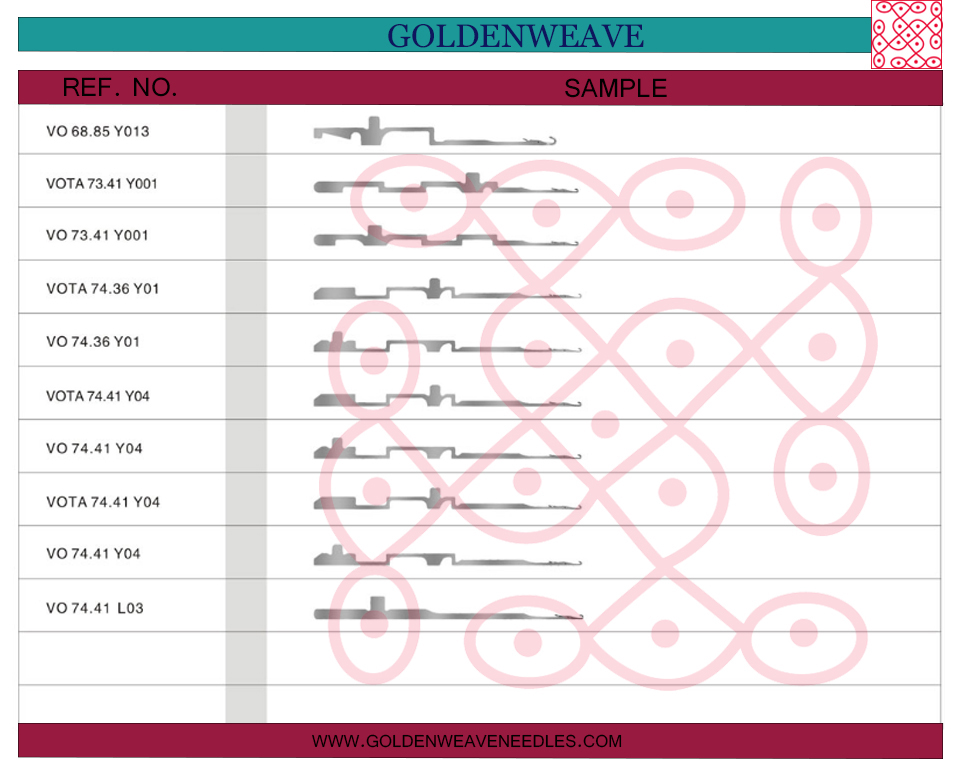 GOLDENWEAVE

| REF. NO. | SAMPLE |
|---|---|
| VO 68.85 Y013 | |
| VOTA 73.41 Y001 | |
| VO 73.41 Y001 | |
| VOTA 74.36 Y01 | |
| VO 74.36 Y01 | |
| VOTA 74.41 Y04 | |
| VO 74.41 Y04 | |
| VOTA 74.41 Y04 | |
| VO 74.41 Y04 | |
| VO 74.41 L03 | |
| | |
| | |

WWW.GOLDENWEAVENEEDLES.COM